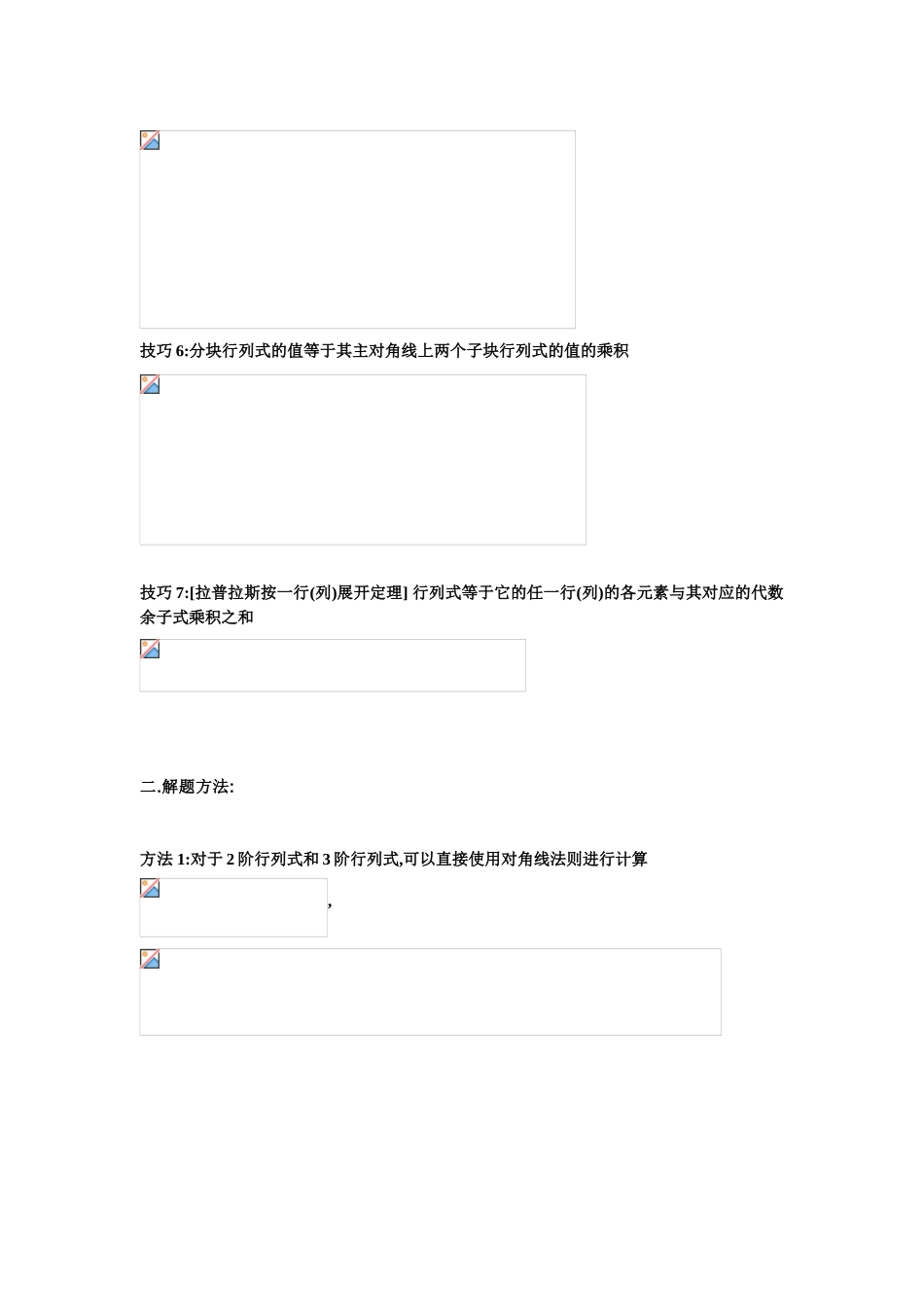 技巧 6:分块行列式的值等于其主对角线上两个子块行列式的值的乘积

技巧 7:[拉普拉斯按一行(列)展开定理] 行列式等于它的任一行(列)的各元素与其对应的代数余子式乘积之和

二.解题方法:

方法 1:对于 2 阶行列式和 3 阶行列式,可以直接使用对角线法则进行计算

,